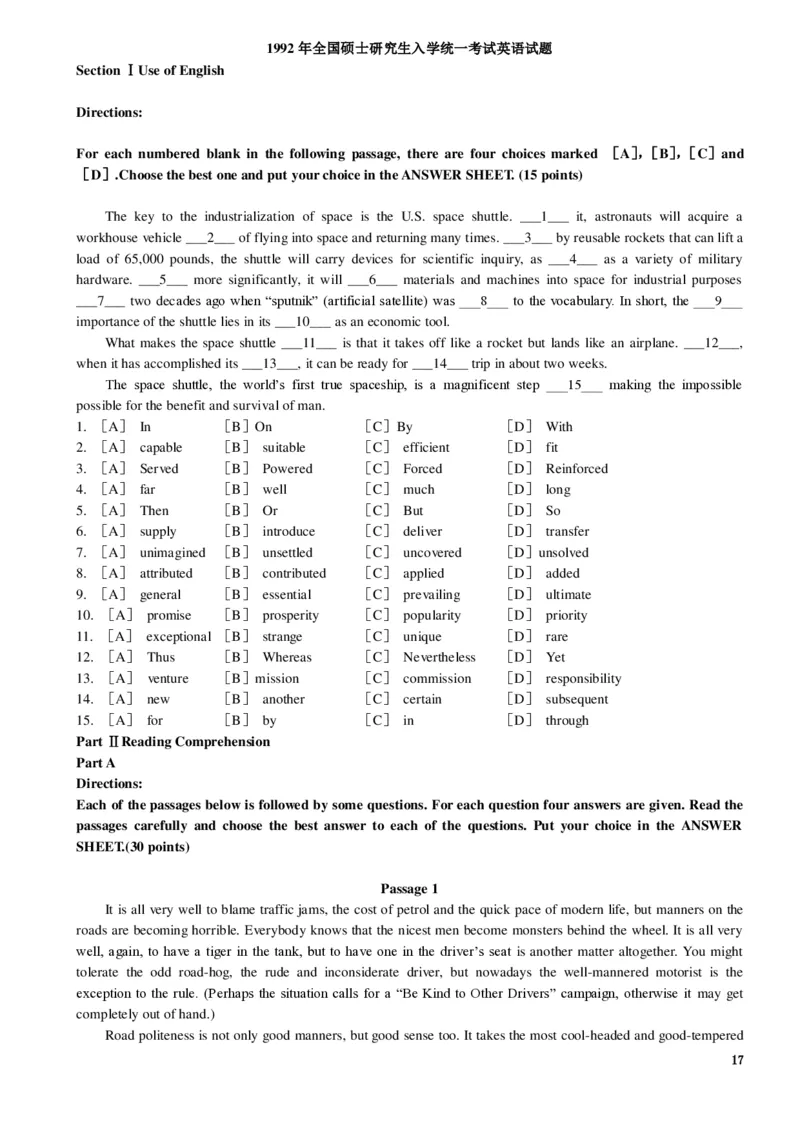 1992 年全国硕士研究生入学统一考试英语试题

Section Ⅰ Use of English

Directions:

For each numbered blank in the following passage, there are four choices marked ［A］,［B］,［C］and ［D］.Choose the best one and put your choice in the ANSWER SHEET. (15 points)

The key to the industrialization of space is the U.S. space shuttle. ___1___ it, astronauts will acquire a workhouse vehicle ___2___ of flying into space and returning many times. ___3___ by reusable rockets that can lift a load of 65,000 pounds, the shuttle will carry devices for scientific inquiry, as ___4___ as a variety of military hardware. ___5___ more significantly, it will ___6___ materials and machines into space for industrial purposes ___7___ two decades ago when “sputnik” (artificial satellite) was ___8___ to the vocabulary. In short, the ___9___ importance of the shuttle lies in its ___10___ as an economic tool.

What makes the space shuttle ___11___ is that it takes off like a rocket but lands like an airplane. ___12___, when it has accomplished its ___13___, it can be ready for ___14___ trip in about two weeks.

The space shuttle, the world’s first true spaceship, is a magnificent step ___15___ making the impossible possible for the benefit and survival of man.

1. ［A］ In ［B］On ［C］By ［D］ With
2. ［A］ capable ［B］ suitable ［C］ efficient ［D］ fit
3. ［A］ Served ［B］ Powered ［C］ Forced ［D］ Reinforced
4. ［A］ far ［B］ well ［C］ much ［D］ long
5. ［A］ Then ［B］ Or ［C］ But ［D］ So
6. ［A］ supply ［B］ introduce ［C］ deliver ［D］ transfer
7. ［A］ unimagined ［B］ unsettled ［C］ uncovered ［D］unsolved
8. ［A］ attributed ［B］ contributed ［C］ applied ［D］ added
9. ［A］ general ［B］ essential ［C］ prevailing ［D］ ultimate
10. ［A］ promise ［B］ prosperity ［C］ popularity ［D］ priority
11. ［A］ exceptional ［B］ strange ［C］ unique ［D］ rare
12. ［A］ Thus ［B］ Whereas ［C］ Nevertheless ［D］ Yet
13. ［A］ venture ［B］mission ［C］ commission ［D］ responsibility
14. ［A］ new ［B］ another ［C］ certain ［D］ subsequent
15. ［A］ for ［B］ by ［C］ in ［D］ through

Part ⅡReading Comprehension
Part A
Directions:
Each of the passages below is followed by some questions. For each question four answers are given. Read the passages carefully and choose the best answer to each of the questions. Put your choice in the ANSWER SHEET.(30 points)

Passage 1

It is all very well to blame traffic jams, the cost of petrol and the quick pace of modern life, but manners on the roads are becoming horrible. Everybody knows that the nicest men become monsters behind the wheel. It is all very well, again, to have a tiger in the tank, but to have one in the driver’s seat is another matter altogether. You might tolerate the odd road-hog, the rude and inconsiderate driver, but nowadays the well-mannered motorist is the exception to the rule. (Perhaps the situation calls for a “Be Kind to Other Drivers” campaign, otherwise it may get completely out of hand.)

Road politeness is not only good manners, but good sense too. It takes the most cool-headed and good-tempered

17